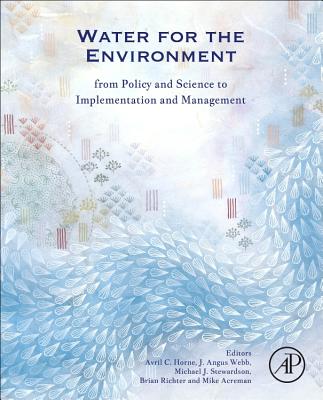 WATER FOR THE ENVIRONMENT

from Policy and Science to Implementation and Management

Editors
Avril C. Horne, J. Angus Webb, Michael J. Stewardson, Brian Richter and Mike Acreman

AP